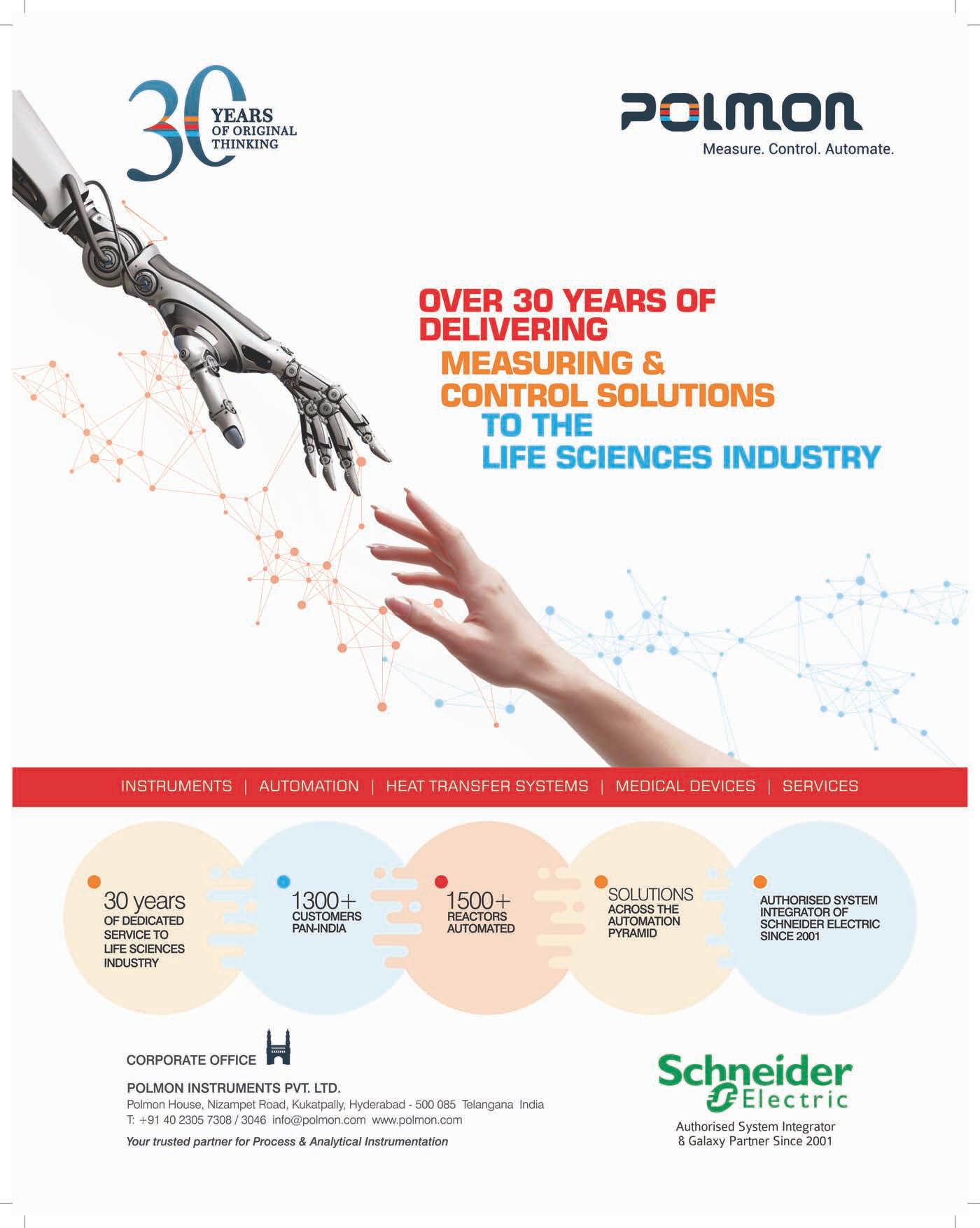 30 YEARS OF ORIGINAL THINKING

POLMON
Measure. Control. Automate.

OVER 30 YEARS OF DELIVERING
MEASURING & CONTROL SOLUTIONS
TO THE LIFE SCIENCES INDUSTRY

INSTRUMENTS | AUTOMATION | HEAT TRANSFER SYSTEMS | MEDICAL DEVICES | SERVICES

30 years
OF DEDICATED SERVICE TO LIFE SCIENCES INDUSTRY

1300+
CUSTOMERS PAN-INDIA

1500+
REACTORS AUTOMATED

SOLUTIONS
ACROSS THE AUTOMATION PYRAMID

AUTHORISED SYSTEM INTEGRATOR OF SCHNEIDER ELECTRIC SINCE 2001

CORPORATE OFFICE

POLMON INSTRUMENTS PVT. LTD.
Polmon House, Nizampet Road, Kukatpally, Hyderabad - 500 085 Telangana India
T: +91 40 2305 7308 / 3046 info@polmon.com www.polmon.com
Your trusted partner for Process & Analytical Instrumentation

Schneider Electric
Authorised System Integrator
& Galaxy Partner Since 2001